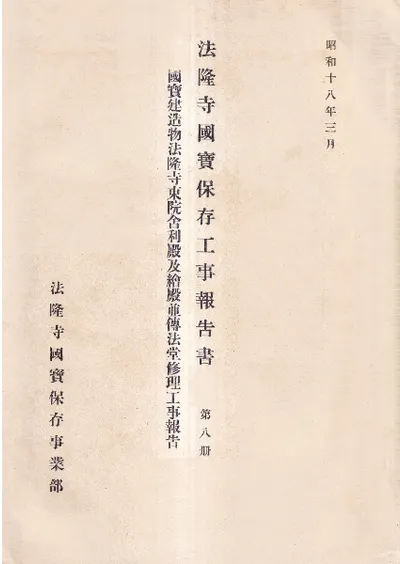 昭和十八年三月

法隆寺國寶保存工事報告書

第八册

國寶建造物法隆寺東院舍利殿及繪殿並傳法堂修理工事報告

法隆寺國寶保存事業部